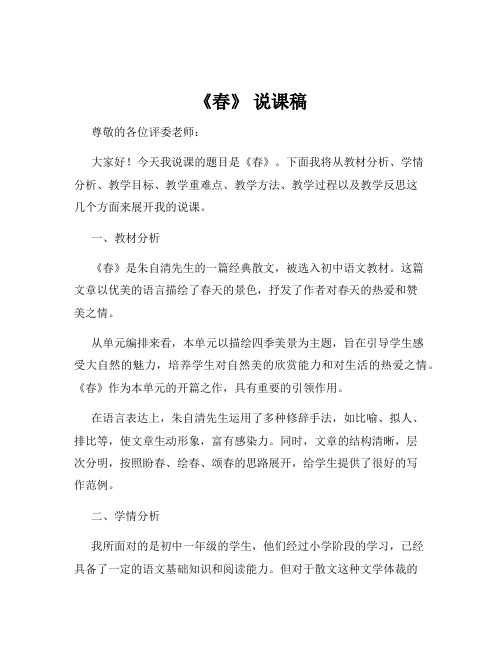 《春》 说课稿

尊敬的各位评委老师：

大家好！今天我说课的题目是《春》。下面我将从教材分析、学情分析、教学目标、教学重难点、教学方法、教学过程以及教学反思这几个方面来展开我的说课。

一、教材分析

《春》是朱自清先生的一篇经典散文，被选入初中语文教材。这篇文章以优美的语言描绘了春天的景色，抒发了作者对春天的热爱和赞美之情。

从单元编排来看，本单元以描绘四季美景为主题，旨在引导学生感受大自然的魅力，培养学生对自然美的欣赏能力和对生活的热爱之情。《春》作为本单元的开篇之作，具有重要的引领作用。

在语言表达上，朱自清先生运用了多种修辞手法，如比喻、拟人、排比等，使文章生动形象，富有感染力。同时，文章的结构清晰，层次分明，按照盼春、绘春、颂春的思路展开，给学生提供了很好的写作范例。

二、学情分析

我所面对的是初中一年级的学生，他们经过小学阶段的学习，已经具备了一定的语文基础知识和阅读能力。但对于散文这种文学体裁的